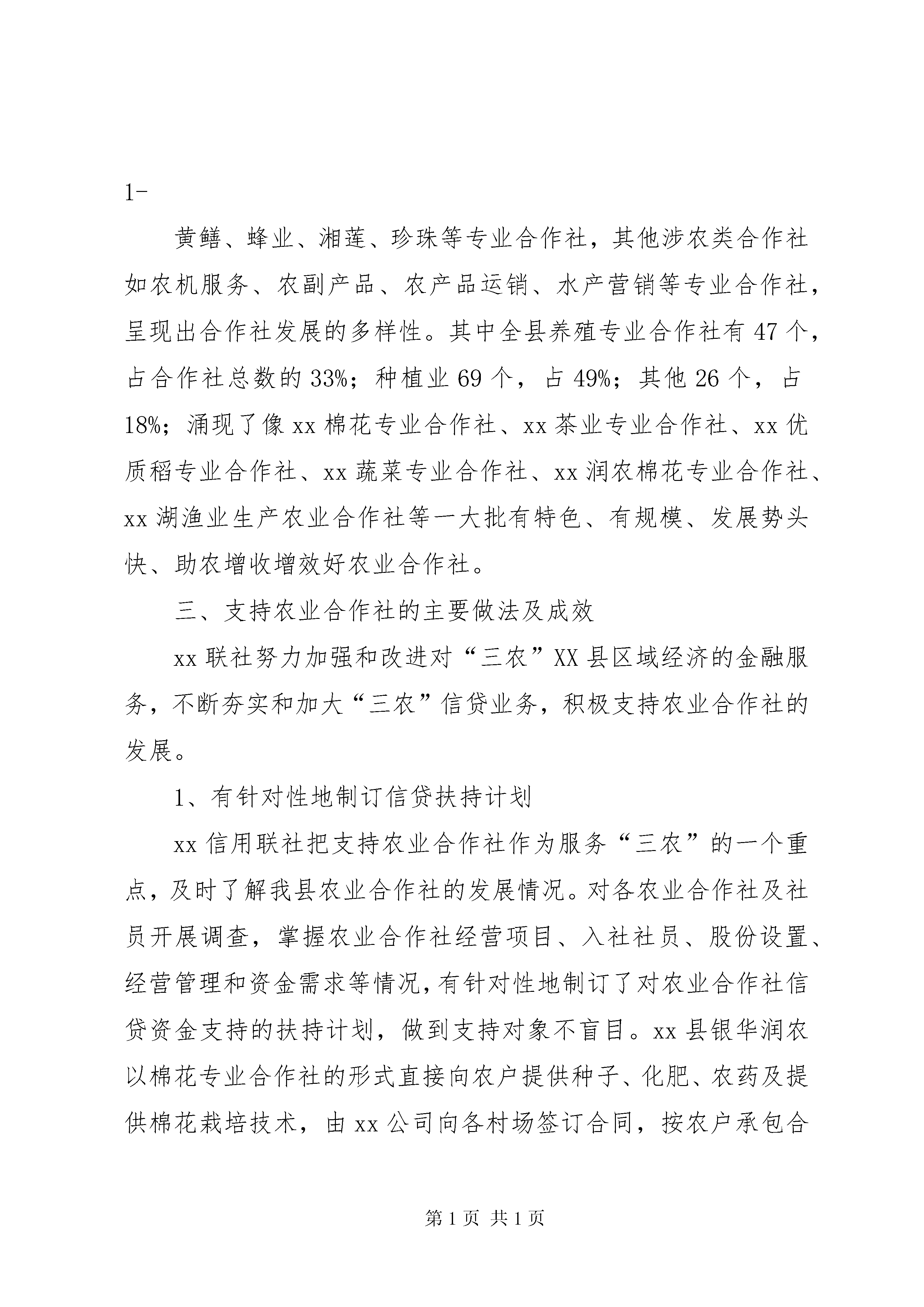 1-

黄鳝、蜂业、湘莲、珍珠等专业合作社，其他涉农类合作社如农机服务、农副产品、农产品运销、水产营销等专业合作社，呈现出合作社发展的多样性。其中全县养殖专业合作社有47个，占合作社总数的33%；种植业69个，占49%；其他26个，占18%；涌现了像xx棉花专业合作社、xx茶业专业合作社、xx优质稻专业合作社、xx蔬菜专业合作社、xx润农棉花专业合作社、xx湖渔业生产农业合作社等一大批有特色、有规模、发展势头快、助农增收增效好农业合作社。

三、支持农业合作社的主要做法及成效

xx联社努力加强和改进对“三农”XX县区域经济的金融服务，不断夯实和加大“三农”信贷业务，积极支持农业合作社的发展。

1、有针对性地制订信贷扶持计划

xx信用联社把支持农业合作社作为服务“三农”的一个重点，及时了解我县农业合作社的发展情况。对各农业合作社及社员开展调查，掌握农业合作社经营项目、入社社员、股份设置、经营管理和资金需求等情况，有针对性地制订了对农业合作社信贷资金支持的扶持计划，做到支持对象不盲目。xx县银华润农以棉花专业合作社的形式直接向农户提供种子、化肥、农药及提供棉花栽培技术，由xx公司向各村场签订合同，按农户承包合

第1页 共1页